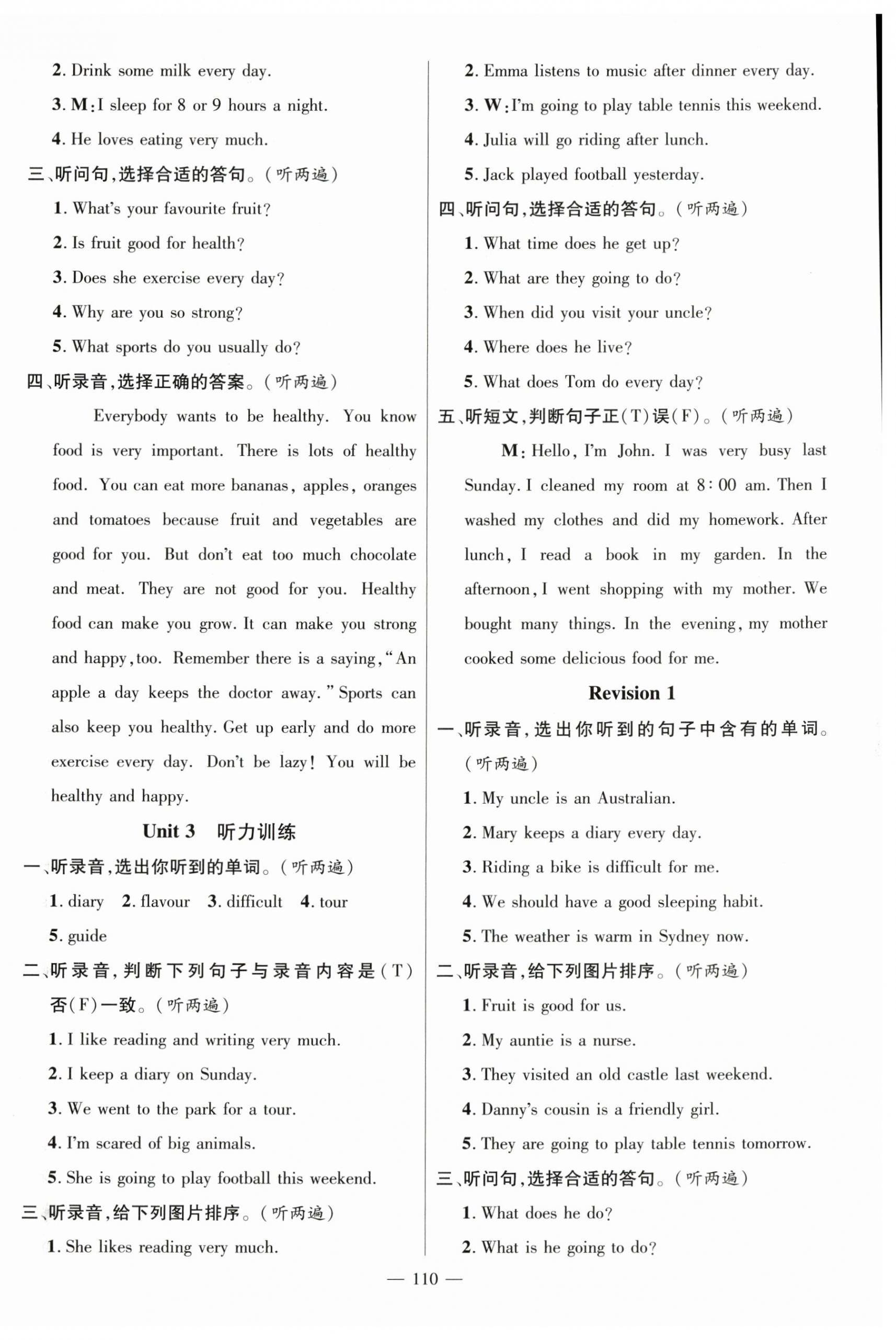 2. Drink some milk every day.

3. M: I sleep for 8 or 9 hours a night.

4. He loves eating very much.

三、听问句，选择合适的答句。（听两遍）

1. What's your favourite fruit?

2. Is fruit good for health?

3. Does she exercise every day?

4. Why are you so strong?

5. What sports do you usually do?

四、听录音，选择正确的答案。（听两遍）

Everybody wants to be healthy. You know food is very important. There is lots of healthy food. You can eat more bananas, apples, oranges and tomatoes because fruit and vegetables are good for you. But don't eat too much chocolate and meat. They are not good for you. Healthy food can make you grow. It can make you strong and happy, too. Remember there is a saying, "An apple a day keeps the doctor away." Sports can also keep you healthy. Get up early and do more exercise every day. Don't be lazy! You will be healthy and happy.

Unit 3 听力训练

一、听录音，选出你听到的单词。（听两遍）

1. diary 2. flavour 3. difficult 4. tour 5. guide

二、听录音，判断下列句子与录音内容是（T）否（F）一致。（听两遍）

1. I like reading and writing very much.

2. I keep a diary on Sunday.

3. We went to the park for a tour.

4. I'm scared of big animals.

5. She is going to play football this weekend.

三、听录音，给下列图片排序。（听两遍）

1. She likes reading very much.

2. Emma listens to music after dinner every day.

3. W: I'm going to play table tennis this weekend.

4. Julia will go riding after lunch.

5. Jack played football yesterday.

四、听问句，选择合适的答句。（听两遍）

1. What time does he get up?

2. What are they going to do?

3. When did you visit your uncle?

4. Where does he live?

5. What does Tom do every day?

五、听短文，判断句子正（T）误（F）。（听两遍）

M: Hello, I'm John. I was very busy last Sunday. I cleaned my room at 8:00 am. Then I washed my clothes and did my homework. After lunch, I read a book in my garden. In the afternoon, I went shopping with my mother. We bought many things. In the evening, my mother cooked some delicious food for me.

Revision 1

一、听录音，选出你听到的句子中含有的单词。（听两遍）

1. My uncle is an Australian.

2. Mary keeps a diary every day.

3. Riding a bike is difficult for me.

4. We should have a good sleeping habit.

5. The weather is warm in Sydney now.

二、听录音，给下列图片排序。（听两遍）

1. Fruit is good for us.

2. My auntie is a nurse.

3. They visited an old castle last weekend.

4. Danny's cousin is a friendly girl.

5. They are going to play table tennis tomorrow.

三、听问句，选择合适的答句。（听两遍）

1. What does he do?

2. What is he going to do?

— 110 —